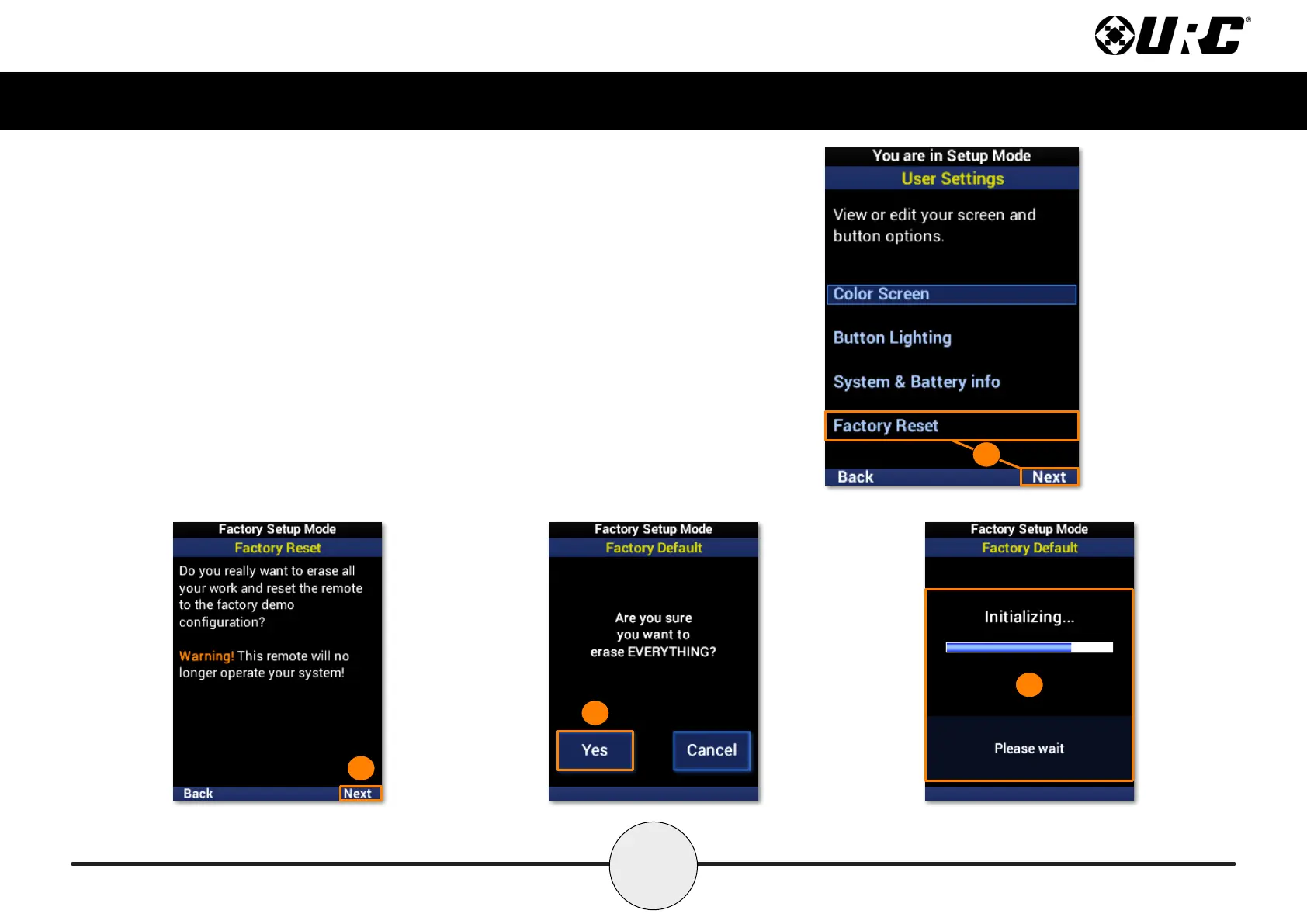 URC®

You are in Setup Mode
User Settings
View or edit your screen and button options.
Color Screen
Button Lighting
System & Battery info
Factory Reset
Back
Next

Factory Setup Mode
Factory Reset
Do you really want to erase all your work and reset the remote to the factory demo configuration?

Warning! This remote will no longer operate your system!
Back
Next

Factory Setup Mode
Factory Default
Are you sure you want to erase EVERYTHING?
Yes
Cancel

Factory Setup Mode
Factory Default
Initializing...
Please wait